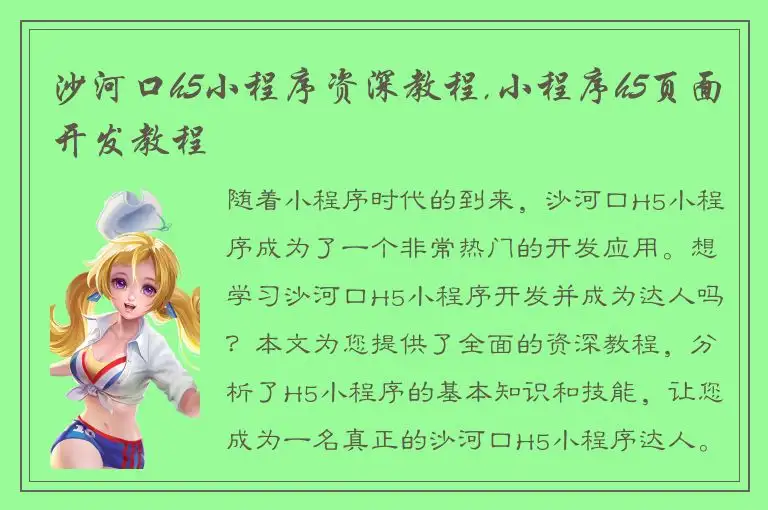 沙河口h5小程序资深教程,小程序h5页面开发教程

随着小程序时代的到来，沙河口H5小程序成为了一个非常热门的开发应用。想学习沙河口H5小程序开发并成为达人吗？本文为您提供了全面的资深教程，分析了H5小程序的基本知识和技能，让您成为一名真正的沙河口H5小程序达人。